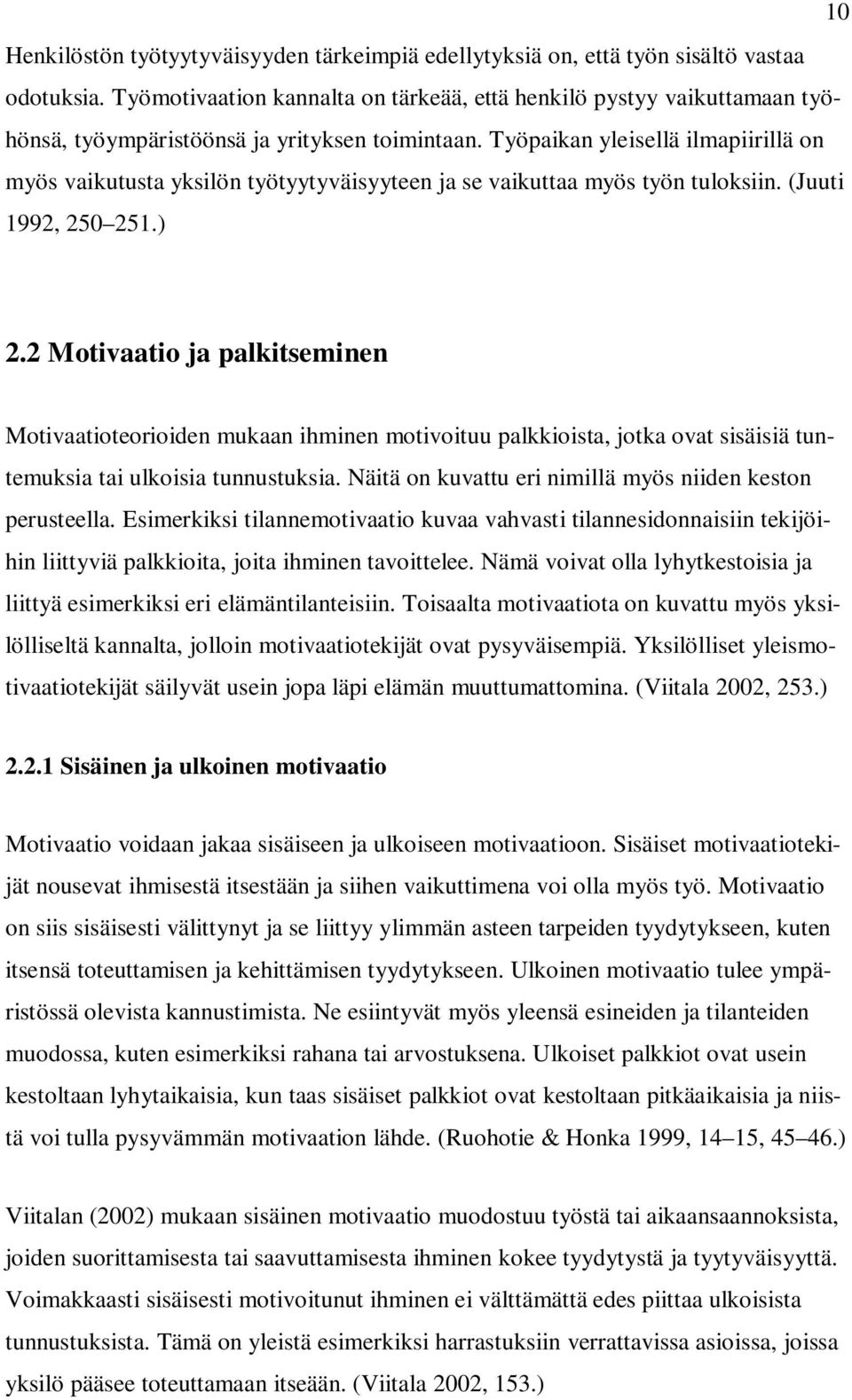 10

Henkilöstön työtyytyväisyyden tärkeimpiä edellytyksiä on, että työn sisältö vastaa odotuksia. Työmotivaation kannalta on tärkeää, että henkilö pystyy vaikuttamaan työhönsä, työympäristöönsä ja yrityksen toimintaan. Työpaikan yleisellä ilmapiirillä on myös vaikutusta yksilön työtyytyväisyyteen ja se vaikuttaa myös työn tuloksiin. (Juuti 1992, 250 251.)

2.2 Motivaatio ja palkitseminen

Motivaatioteorioiden mukaan ihminen motivoituu palkkioista, jotka ovat sisäisiä tuntemuksia tai ulkoisia tunnustuksia. Näitä on kuvattu eri nimillä myös niiden keston perusteella. Esimerkiksi tilannemotivaatio kuvaa vahvasti tilannesidonnaisiin tekijöihin liittyviä palkkioita, joita ihminen tavoittelee. Nämä voivat olla lyhytkestoisia ja liittyä esimerkiksi eri elämäntilanteisiin. Toisaalta motivaatiota on kuvattu myös yksilölliseltä kannalta, jolloin motivaatiotekijät ovat pysyväisempiä. Yksilölliset yleismotivaatiotekijät säilyvät usein jopa läpi elämän muuttumattomina. (Viitala 2002, 253.)

2.2.1 Sisäinen ja ulkoinen motivaatio

Motivaatio voidaan jakaa sisäiseen ja ulkoiseen motivaatioon. Sisäiset motivaatiotekijät nousevat ihmisestä itsestään ja siihen vaikuttimena voi olla myös työ. Motivaatio on siis sisäisesti välittynyt ja se liittyy ylimmän asteen tarpeiden tyydytykseen, kuten itsensä toteuttamisen ja kehittämisen tyydytykseen. Ulkoinen motivaatio tulee ympäristössä olevista kannustimista. Ne esiintyvät myös yleensä esineiden ja tilanteiden muodossa, kuten esimerkiksi rahana tai arvostuksena. Ulkoiset palkkiot ovat usein kestoltaan lyhytaikaisia, kun taas sisäiset palkkiot ovat kestoltaan pitkäaikaisia ja niistä voi tulla pysyvämmän motivaation lähde. (Ruohotie & Honka 1999, 14 15, 45 46.)

Viitalan (2002) mukaan sisäinen motivaatio muodostuu työstä tai aikaansaannoksista, joiden suorittamisesta tai saavuttamisesta ihminen kokee tyydytystä ja tyytyväisyyttä. Voimakkaasti sisäisesti motivoitunut ihminen ei välttämättä edes piittaa ulkoisista tunnustuksista. Tämä on yleistä esimerkiksi harrastuksiin verrattavissa asioissa, joissa yksilö pääsee toteuttamaan itseään. (Viitala 2002, 153.)